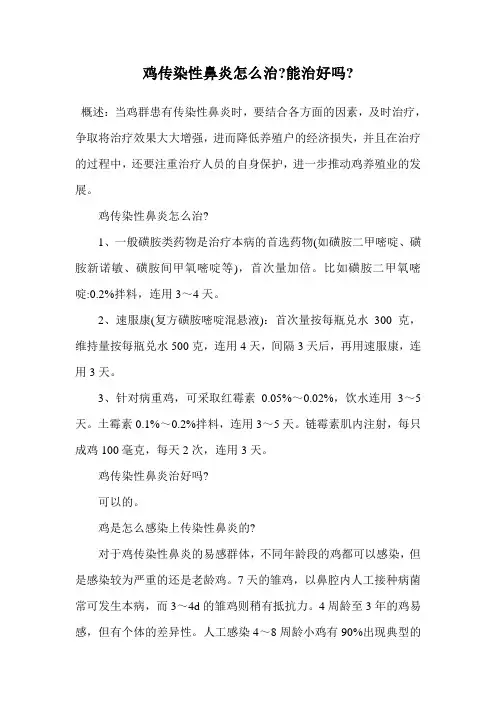 鸡传染性鼻炎怎么治?能治好吗?

概述：当鸡群患有传染性鼻炎时，要结合各方面的因素，及时治疗，争取将治疗效果大大增强，进而降低养殖户的经济损失，并且在治疗的过程中，还要注重治疗人员的自身保护，进一步推动鸡养殖业的发展。

鸡传染性鼻炎怎么治?

1、一般磺胺类药物是治疗本病的首选药物(如磺胺二甲嘧啶、磺胺新诺敏、磺胺间甲氧嘧啶等)，首次量加倍。比如磺胺二甲氧嘧啶:0.2%拌料，连用 3～4 天。

2、速服康(复方磺胺嘧啶混悬液)：首次量按每瓶兑水 300 克，维持量按每瓶兑水 500 克，连用 4 天，间隔 3 天后，再用速服康，连用 3 天。

3、针对病重鸡，可采取红霉素 0.05%～0.02%，饮水连用 3～5 天。土霉素 0.1%～0.2%拌料，连用 3～5 天。链霉素肌内注射，每只成鸡 100 毫克，每天 2 次，连用 3 天。

鸡传染性鼻炎治好吗?

可以的。

鸡是怎么感染上传染性鼻炎的?

对于鸡传染性鼻炎的易感群体，不同年龄段的鸡都可以感染，但是感染较为严重的还是老龄鸡。7 天的雏鸡，以鼻腔内人工接种病菌常可发生本病，而 3～4d 的雏鸡则稍有抵抗力。4 周龄至 3 年的鸡易感，但有个体的差异性。人工感染 4～8 周龄小鸡有 90%出现典型的